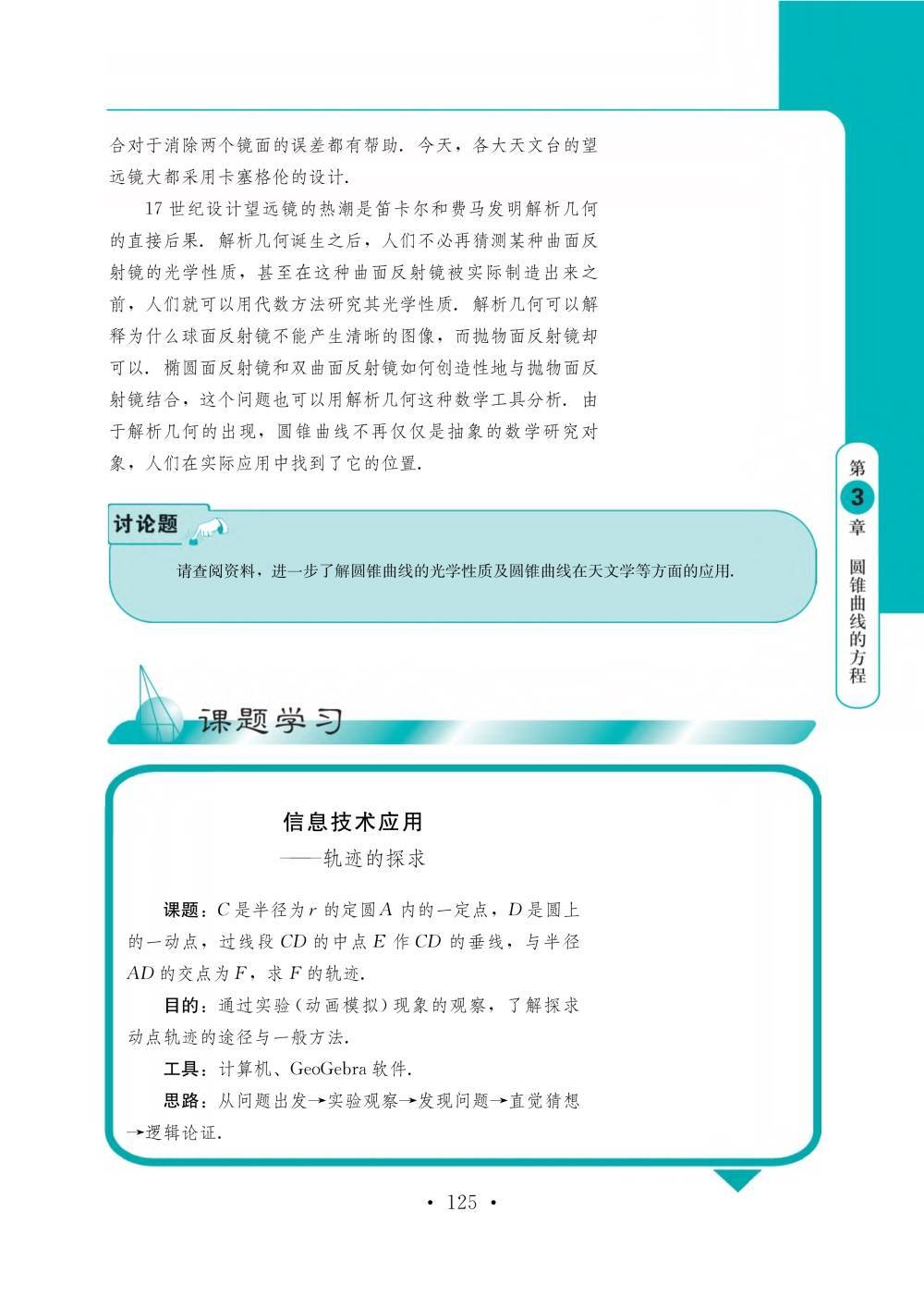 合对于消除两个镜面的误差都有帮助．今天，各大天文台的望远镜大都采用卡塞格伦的设计．

17 世纪设计望远镜的热潮是笛卡尔和费马发明解析几何的直接后果．解析几何诞生之后，人们不必再猜测某种曲面反射镜的光学性质，甚至在这种曲面反射镜被实际制造出来之前，人们就可以用代数方法研究其光学性质．解析几何可以解释为什么球面反射镜不能产生清晰的图像，而抛物面反射镜却可以．椭圆面反射镜和双曲面反射镜如何创造性地与抛物面反射镜结合，这个问题也可以用解析几何这种数学工具分析．由于解析几何的出现，圆锥曲线不再仅仅是抽象的数学研究对象，人们在实际应用中找到了它的位置．

第 3 章 圆锥曲线的方程

讨论题

请查阅资料，进一步了解圆锥曲线的光学性质及圆锥曲线在天文学等方面的应用．

课题学习

信息技术应用
——轨迹的探求

课题：$C$ 是半径为 $r$ 的定圆 $A$ 内的一定点，$D$ 是圆上的一动点，过线段 $CD$ 的中点 $E$ 作 $CD$ 的垂线，与半径 $AD$ 的交点为 $F$，求 $F$ 的轨迹．

目的：通过实验（动画模拟）现象的观察，了解探求动点轨迹的途径与一般方法．

工具：计算机、GeoGebra 软件．

思路：从问题出发→实验观察→发现问题→直觉猜想→逻辑论证．

· 125 ·